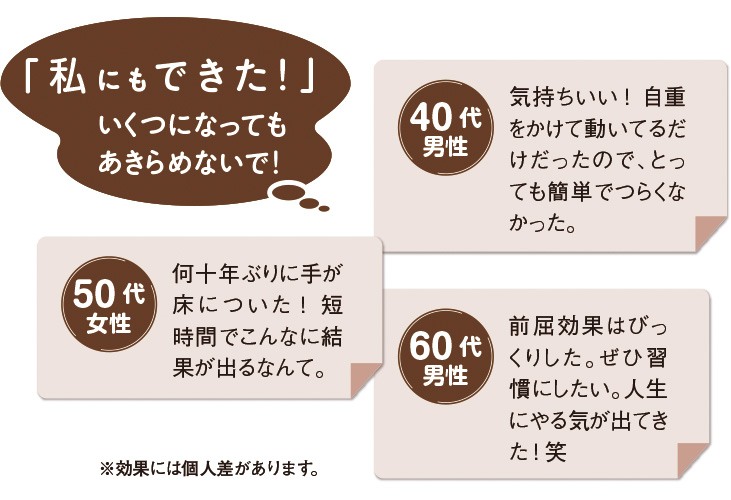 「私にもできた!」
いくつになっても
あきらめないで!

40代
男性

気持ちいい! 自重をかけて動いてるだけだったので、とっても簡単でつらくなかった。

50代
女性

何十年ぶりに手が床についた! 短時間でこんなに結果が出るなんて。

60代
男性

前屈効果はびっくりした。ぜひ習慣にしたい。人生にやる気が出てきた!笑

※効果には個人差があります。